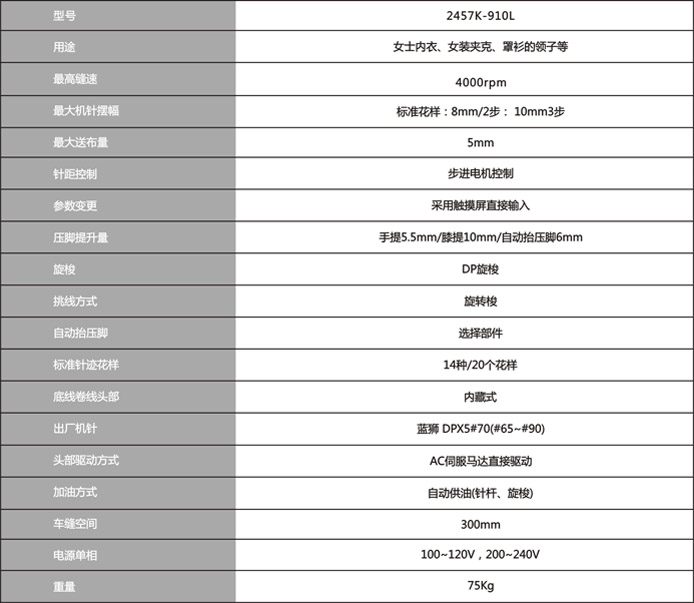 | 型号 | 2457K-910L |
|---|---|
| 用途 | 女士内衣、女装夹克、罩衫的领子等 |
| 最高缝速 | 4000rpm |
| 最大机针摆幅 | 标准花样：8mm/2步： 10mm3步 |
| 最大送布量 | 5mm |
| 针距控制 | 步进电机控制 |
| 参数变更 | 采用触摸屏直接输入 |
| 压脚提升量 | 手提5.5mm/膝提10mm/自动抬压脚6mm |
| 旋梭 | DP旋梭 |
| 挑线方式 | 旋转梭 |
| 自动抬压脚 | 选择部件 |
| 标准针迹花样 | 14种/20个花样 |
| 底线卷线头部 | 内藏式 |
| 出厂机针 | 蓝狮 DPX5#70(#65~#90) |
| 头部驱动方式 | AC伺服马达直接驱动 |
| 加油方式 | 自动供油(针杆、旋梭) |
| 车缝空间 | 300mm |
| 电源单相 | 100~120V，200~240V |
| 重量 | 75Kg |